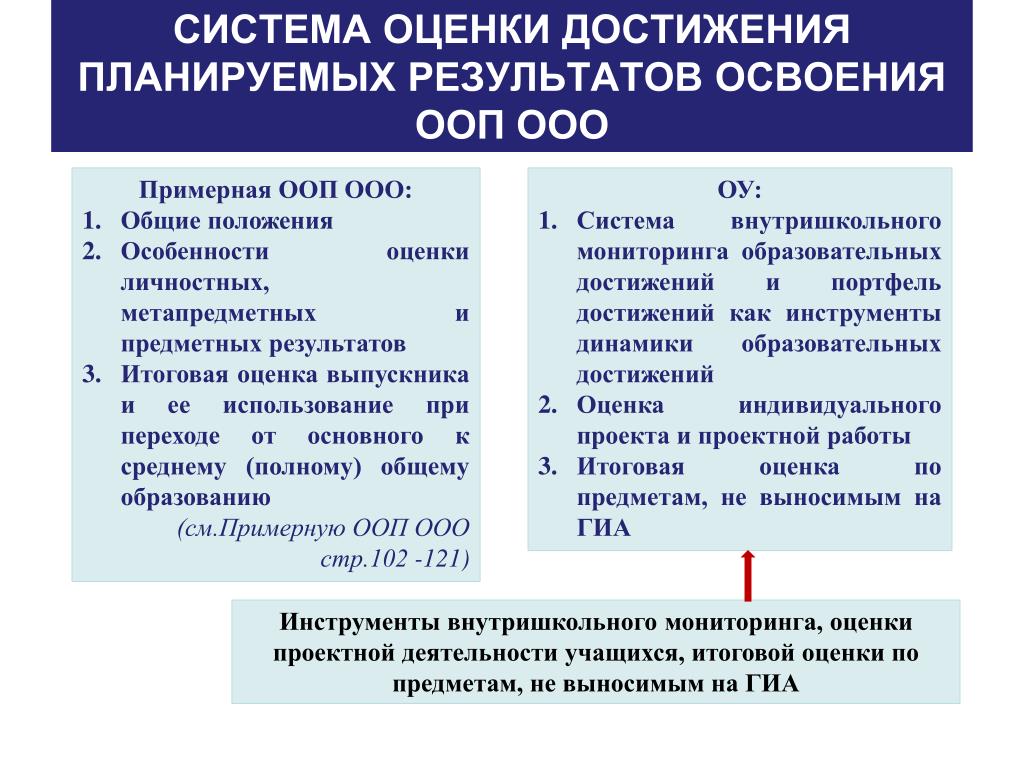 СИСТЕМА ОЦЕНКИ ДОСТИЖЕНИЯ ПЛАНИРУЕМЫХ РЕЗУЛЬТАТОВ ОСВОЕНИЯ ООП ООО

Примерная ООП ООО:
1. Общие положения
2. Особенности оценки личностных, метапредметных и предметных результатов
3. Итоговая оценка выпускника и ее использование при переходе от основного к среднему (полному) общему образованию

(см.Примерную ООП ООО стр.102 -121)

ОУ:
1. Система внутришкольного мониторинга образовательных достижений и портфель достижений как инструменты динамики образовательных достижений
2. Оценка индивидуального проекта и проектной работы
3. Итоговая оценка по предметам, не выносимым на ГИА

Инструменты внутришкольного мониторинга, оценки проектной деятельности учащихся, итоговой оценки по предметам, не выносимым на ГИА